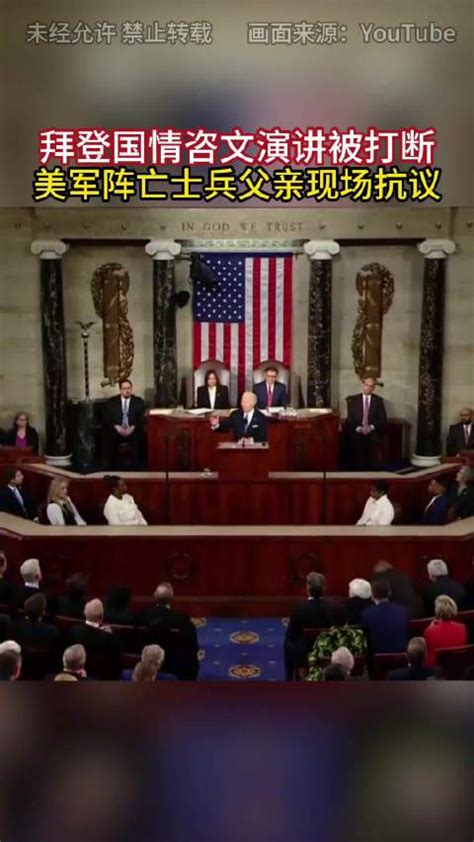 未经允许 禁止转载 画面来源：YouTube

拜登国情咨文演讲被打断
美军阵亡士兵父亲现场抗议

IN GOD WE TRUST